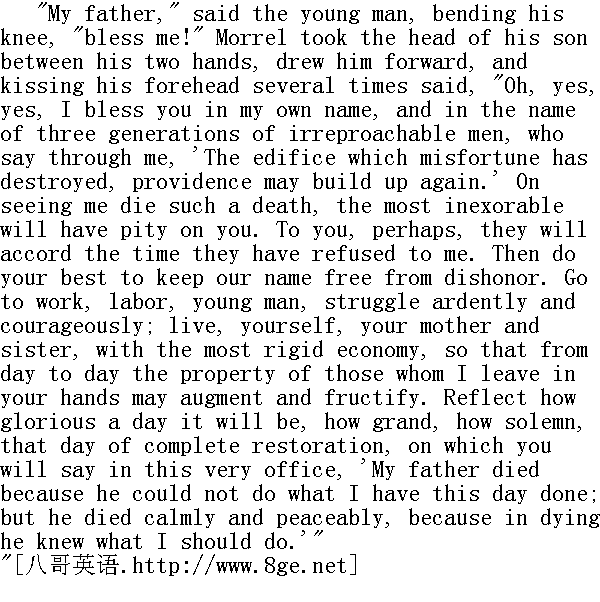 "My father," said the young man, bending his knee, "bless me!" Morrel took the head of his son between his two hands, drew him forward, and kissing his forehead several times said, "Oh, yes, yes, I bless you in my own name, and in the name of three generations of irreproachable men, who say through me, 'The edifice which misfortune has destroyed, providence may build up again.' On seeing me die such a death, the most inexorable will have pity on you. To you, perhaps, they will accord the time they have refused to me. Then do your best to keep our name free from dishonor. Go to work, labor, young man, struggle ardently and courageously; live, yourself, your mother and sister, with the most rigid economy, so that from day to day the property of those whom I leave in your hands may augment and fructify. Reflect how glorious a day it will be, how grand, how solemn, that day of complete restoration, on which you will say in this very office, 'My father died because he could not do what I have this day done; but he died calmly and peaceably, because in dying he knew what I should do.'"
"[八哥英语.http://www.8ge.net]